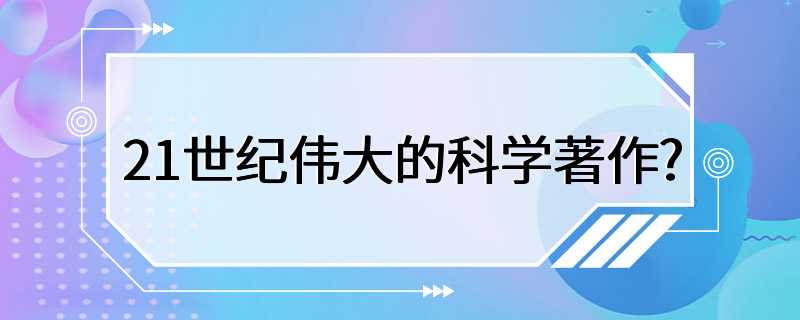 21世纪伟大的科学著作?